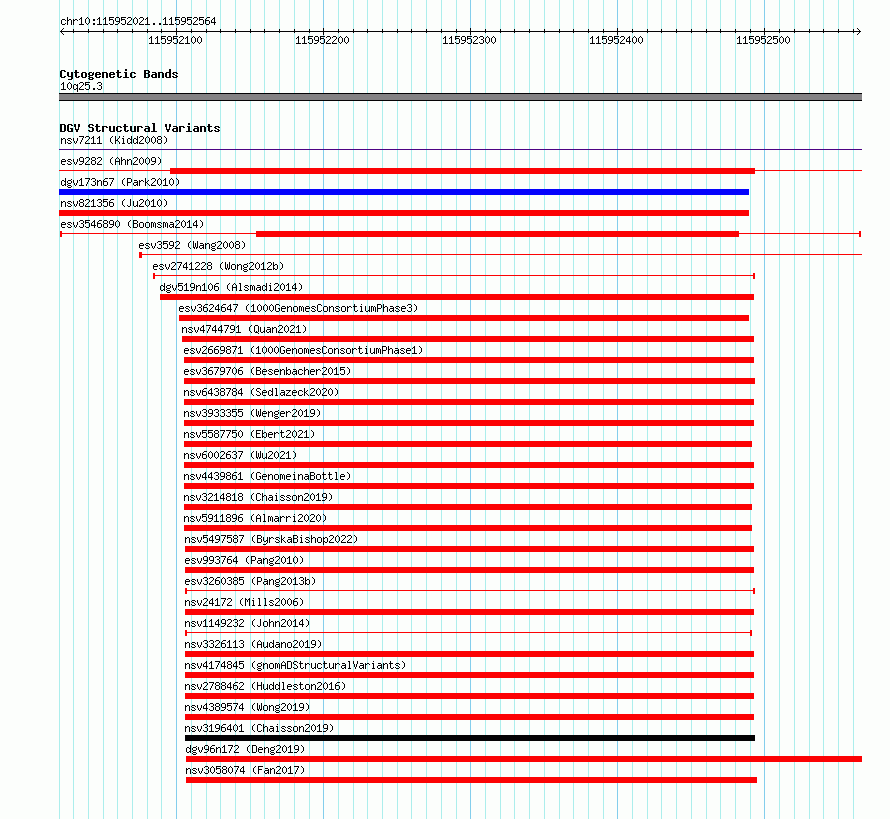 chr10:115952021..115952564

115952100 115952200 115952300 115952400 115952500

Cytogenetic Bands
10q25.3

DGV Structural Variants
nsv7211 (Kidd2008)
esv9282 (Ahn2009)
dgv173n67 (Park2010)
nsv821356 (Ju2010)
esv3546890 (Boomsma2014)
esv3592 (Wang2008)
esv2741228 (Wong2012b)
dgv519n106 (Alsmadi2014)
esv3624647 (1000GenomesConsortiumPhase3)
nsv4744791 (Quan2021)
esv2669871 (1000GenomesConsortiumPhase1)
esv3679706 (Besenbacher2015)
nsv6438784 (Sedlazeck2020)
nsv3933355 (Wenger2019)
nsv5587750 (Ebert2021)
nsv6002637 (Wu2021)
nsv4439861 (GenomeinaBottle)
nsv3214818 (Chaisson2019)
nsv5911896 (Almarri2020)
nsv5497587 (ByrskaBishop2022)
esv993764 (Pang2010)
esv3260385 (Pang2013b)
nsv24172 (Mills2006)
nsv1149232 (John2014)
nsv3326113 (Audano2019)
nsv4174845 (gnomADStructuralVariants)
nsv2788462 (Huddleston2016)
nsv4389574 (Wong2019)
nsv3196401 (Chaisson2019)
dgv96n172 (Deng2019)
nsv3058074 (Fan2017)